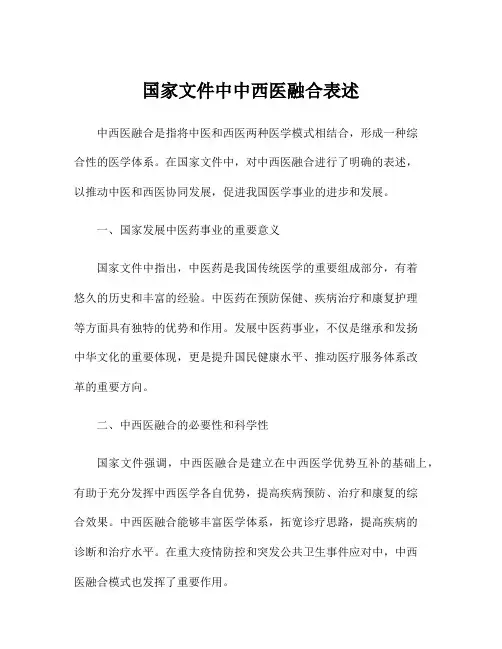 国家文件中中西医融合表述

中西医融合是指将中医和西医两种医学模式相结合，形成一种综合性的医学体系。在国家文件中，对中西医融合进行了明确的表述，以推动中医和西医协同发展，促进我国医学事业的进步和发展。

一、国家发展中医药事业的重要意义

国家文件中指出，中医药是我国传统医学的重要组成部分，有着悠久的历史和丰富的经验。中医药在预防保健、疾病治疗和康复护理等方面具有独特的优势和作用。发展中医药事业，不仅是继承和发扬中华文化的重要体现，更是提升国民健康水平、推动医疗服务体系改革的重要方向。

二、中西医融合的必要性和科学性

国家文件强调，中西医融合是建立在中西医学优势互补的基础上，有助于充分发挥中西医学各自优势，提高疾病预防、治疗和康复的综合效果。中西医融合能够丰富医学体系，拓宽诊疗思路，提高疾病的诊断和治疗水平。在重大疫情防控和突发公共卫生事件应对中，中西医融合模式也发挥了重要作用。